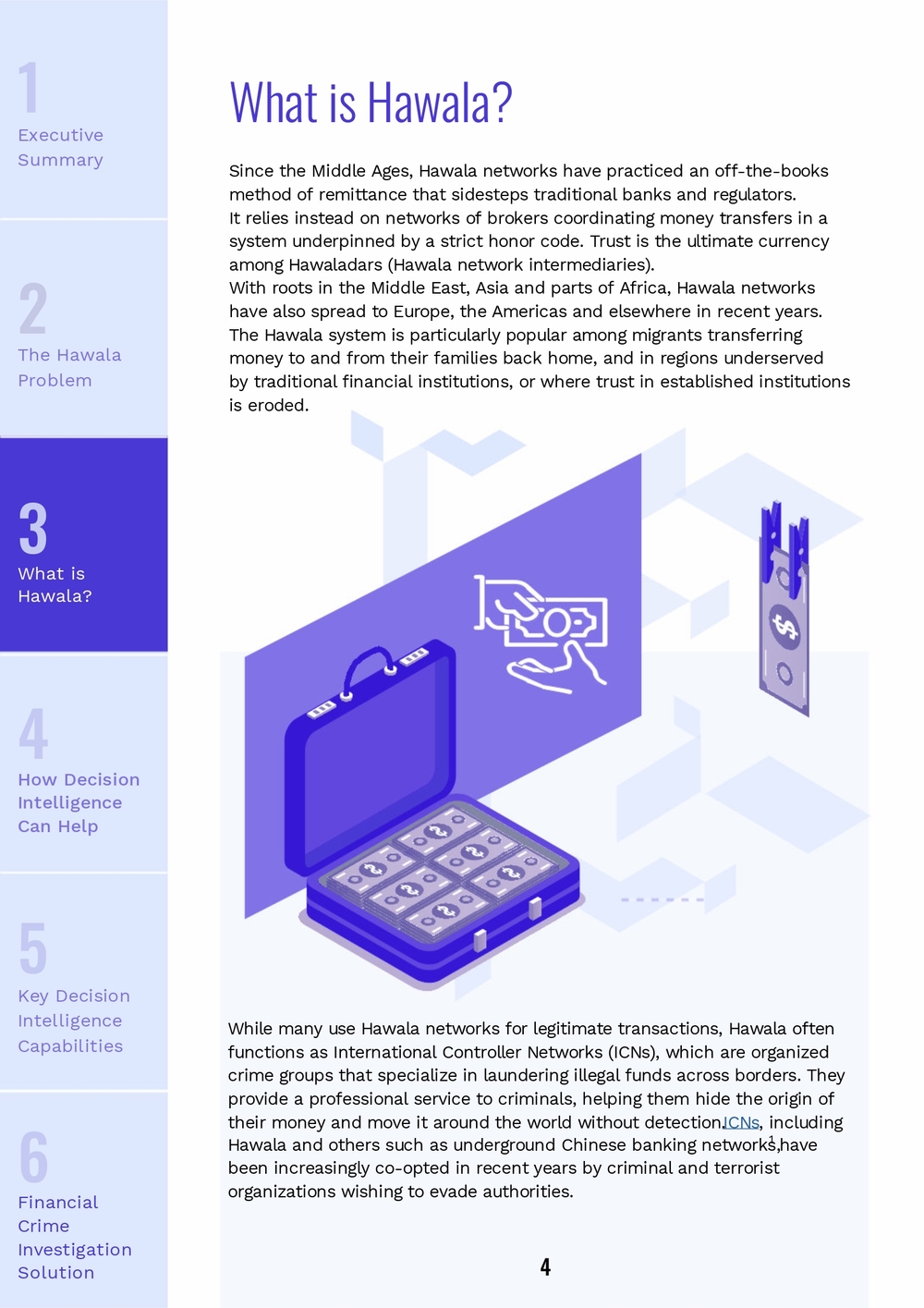 1
Executive Summary

2
The Hawala Problem

3
What is Hawala?

4
How Decision Intelligence Can Help

5
Key Decision Intelligence Capabilities

6
Financial Crime Investigation Solution

What is Hawala?

Since the Middle Ages, Hawala networks have practiced an off-the-books method of remittance that sidesteps traditional banks and regulators.
It relies instead on networks of brokers coordinating money transfers in a system underpinned by a strict honor code. Trust is the ultimate currency among Hawaladars (Hawala network intermediaries).
With roots in the Middle East, Asia and parts of Africa, Hawala networks have also spread to Europe, the Americas and elsewhere in recent years. The Hawala system is particularly popular among migrants transferring money to and from their families back home, and in regions underserved by traditional financial institutions, or where trust in established institutions is eroded.

While many use Hawala networks for legitimate transactions, Hawala often functions as International Controller Networks (ICNs), which are organized crime groups that specialize in laundering illegal funds across borders. They provide a professional service to criminals, helping them hide the origin of their money and move it around the world without detection.ICNs, including Hawala and others such as underground Chinese banking networks$^{1}$,have been increasingly co-opted in recent years by criminal and terrorist organizations wishing to evade authorities.

4